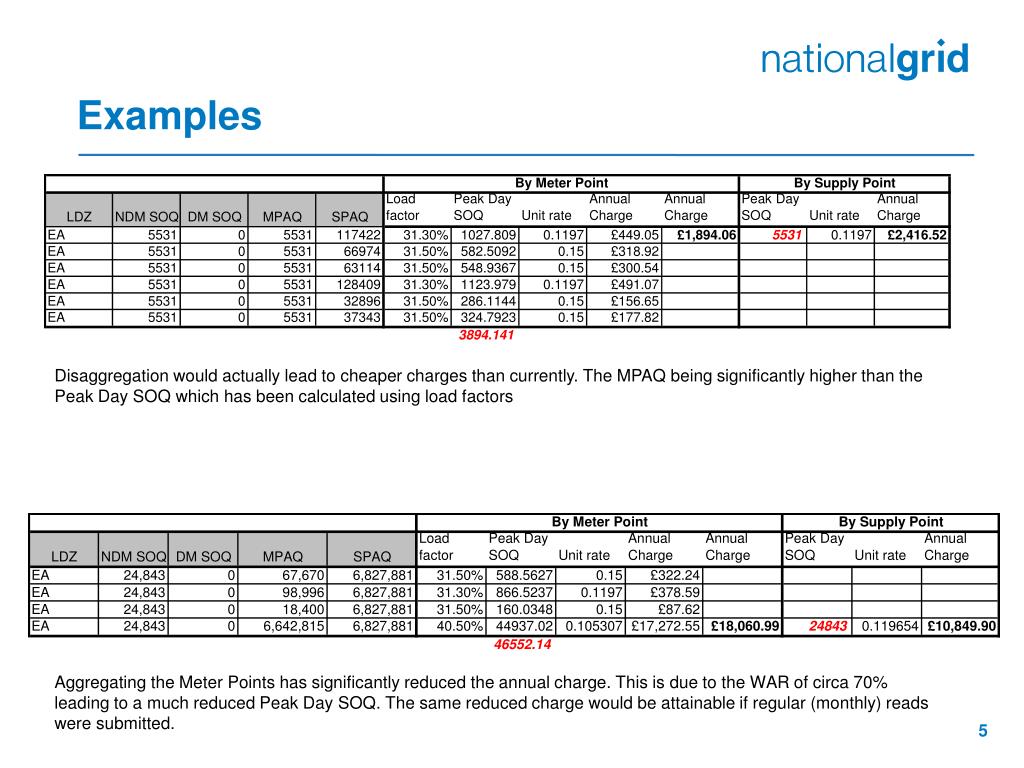 nationalgrid

Examples

| | | | | | By Meter Point | | | | | By Supply Point | | |
|---|---|---|---|---|---|---|---|---|---|---|---|---|
| LDZ | NDM SOQ | DM SOQ | MPAQ | SPAQ | Load factor | Peak Day SOQ | Unit rate | Annual Charge | Annual Charge | Peak Day SOQ | Unit rate | Annual Charge |
| EA | 5531 | 0 | 5531 | 117422 | 31.30% | 1027.809 | 0.1197 | £449.05 | £1,894.06 | 5531 | 0.1197 | £2,416.52 |
| EA | 5531 | 0 | 5531 | 66974 | 31.50% | 582.5092 | 0.15 | £318.92 | | | | |
| EA | 5531 | 0 | 5531 | 63114 | 31.50% | 548.9367 | 0.15 | £300.54 | | | | |
| EA | 5531 | 0 | 5531 | 128409 | 31.30% | 1123.979 | 0.1197 | £491.07 | | | | |
| EA | 5531 | 0 | 5531 | 32896 | 31.50% | 286.1144 | 0.15 | £156.65 | | | | |
| EA | 5531 | 0 | 5531 | 37343 | 31.50% | 324.7923 | 0.15 | £177.82 | | | | |
| | | | | | | 3894.141 | | | | | | |

Disaggregation would actually lead to cheaper charges than currently. The MPAQ being significantly higher than the Peak Day SOQ which has been calculated using load factors

| | | | | | By Meter Point | | | | | By Supply Point | | |
|---|---|---|---|---|---|---|---|---|---|---|---|---|
| LDZ | NDM SOQ | DM SOQ | MPAQ | SPAQ | Load factor | Peak Day SOQ | Unit rate | Annual Charge | Annual Charge | Peak Day SOQ | Unit rate | Annual Charge |
| EA | 24,843 | 0 | 67,670 | 6,827,881 | 31.50% | 588.5627 | 0.15 | £322.24 | | | | |
| EA | 24,843 | 0 | 98,996 | 6,827,881 | 31.30% | 866.5237 | 0.1197 | £378.59 | | | | |
| EA | 24,843 | 0 | 18,400 | 6,827,881 | 31.50% | 160.0348 | 0.15 | £87.62 | | | | |
| EA | 24,843 | 0 | 6,642,815 | 6,827,881 | 40.50% | 44937.02 | 0.105307 | £17,272.55 | £18,060.99 | 24843 | 0.119654 | £10,849.90 |
| | | | | | | 46552.14 | | | | | | |

Aggregating the Meter Points has significantly reduced the annual charge. This is due to the WAR of circa 70% leading to a much reduced Peak Day SOQ. The same reduced charge would be attainable if regular (monthly) reads were submitted.

5